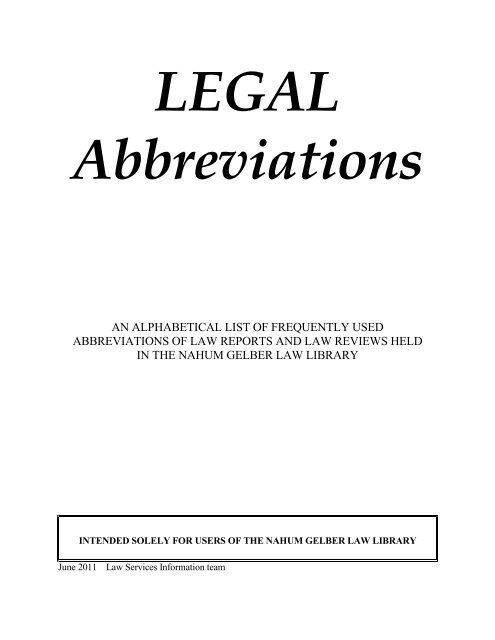 LEGAL
Abbreviations

AN ALPHABETICAL LIST OF FREQUENTLY USED ABBREVIATIONS OF LAW REPORTS AND LAW REVIEWS HELD IN THE NAHUM GELBER LAW LIBRARY

INTENDED SOLELY FOR USERS OF THE NAHUM GELBER LAW LIBRARY

June 2011 Law Services Information team